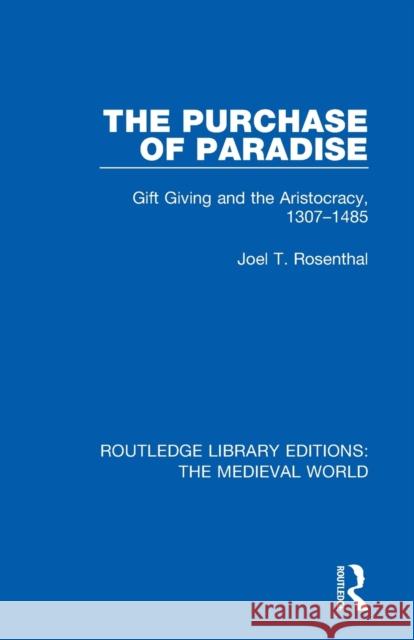 THE PURCHASE OF PARADISE

Gift Giving and the Aristocracy, 1307–1485

Joel T. Rosenthal

ROUTLEDGE LIBRARY EDITIONS: THE MEDIEVAL WORLD

ROUTLEDGE